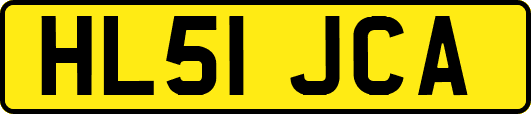 HL51 JCA